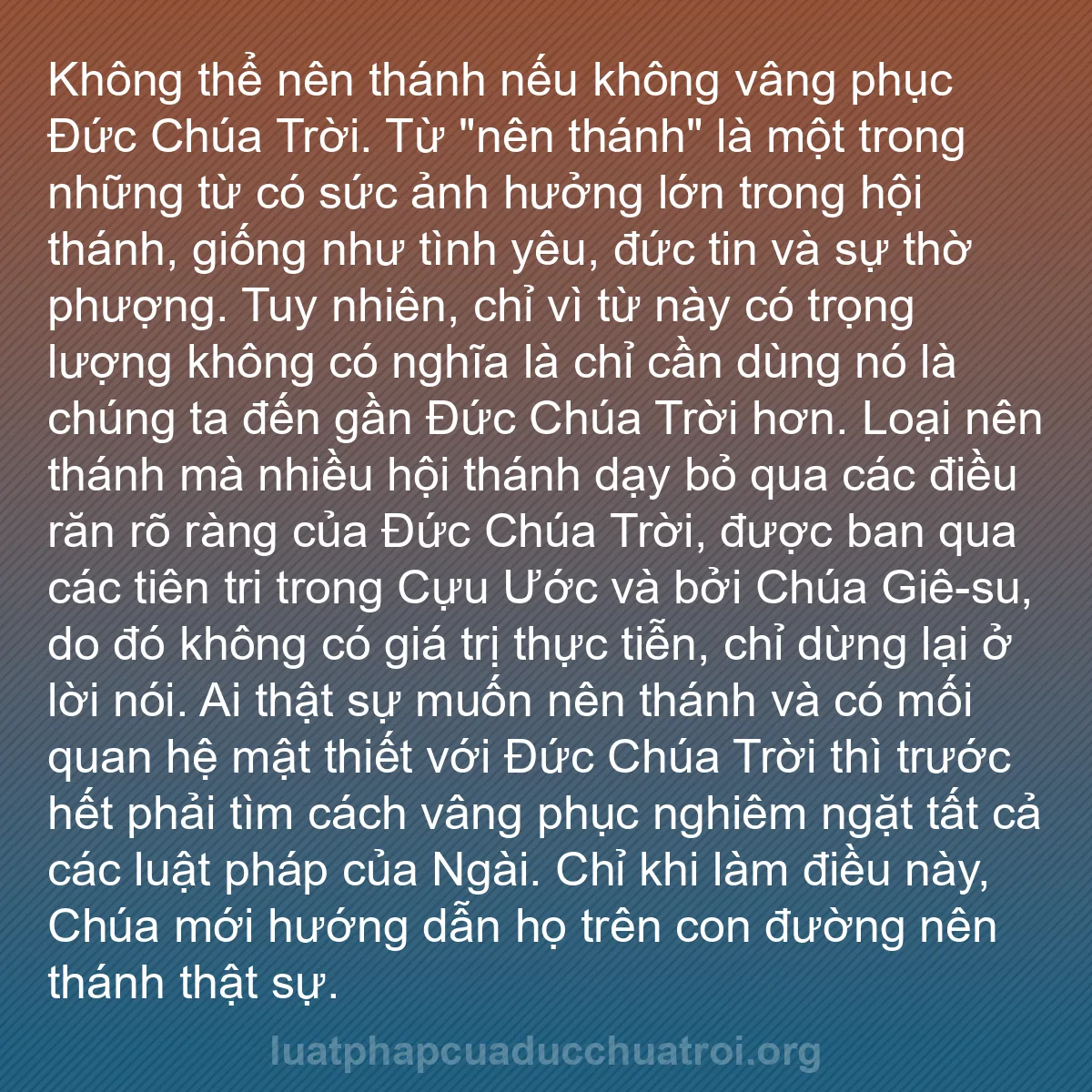 Không thể nên thánh nếu không vâng phục Đức Chúa Trời. Từ "nên thánh" là một trong những từ có sức ảnh hưởng lớn trong hội thánh, giống như tình yêu, đức tin và sự thờ phượng. Tuy nhiên, chỉ vì từ này có trọng lượng không có nghĩa là chỉ cần dùng nó là chúng ta đến gần Đức Chúa Trời hơn. Loại nên thánh mà nhiều hội thánh dạy bỏ qua các điều răn rõ ràng của Đức Chúa Trời, được ban qua các tiên tri trong Cựu Ước và bởi Chúa Giê-su, do đó không có giá trị thực tiễn, chỉ dừng lại ở lời nói. Ai thật sự muốn nên thánh và có mối quan hệ mật thiết với Đức Chúa Trời thì trước hết phải tìm cách vâng phục nghiêm ngặt tất cả các luật pháp của Ngài. Chỉ khi làm điều này, Chúa mới hướng dẫn họ trên con đường nên thánh thật sự.

luatphapcuaducchuatroi.org